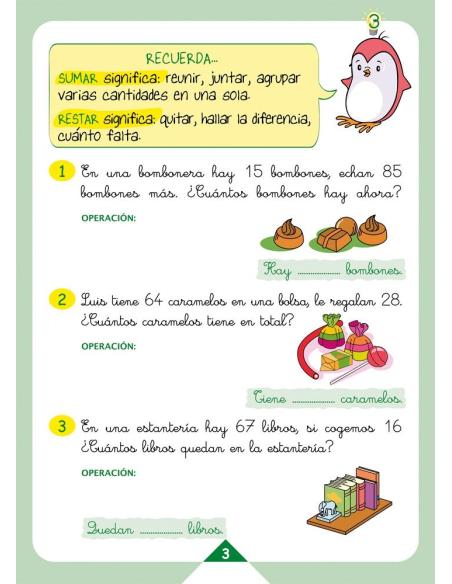 3

RECUERDA...

SUMAR significa: reunir, juntar, agrupar varias cantidades en una sola.

RESTAR significa: quitar, hallar la diferencia, cuánto falta.

1 En una bombonera hay 15 bombones, echan 85 bombones más. ¿Cuántos bombones hay ahora?

OPERACIÓN:

Hay .................. bombones.

2 Luis tiene 64 caramelos en una bolsa, le regalan 28. ¿Cuántos caramelos tiene en total?

OPERACIÓN:

Tiene .................. caramelos.

3 En una estantería hay 67 libros, si cogemos 16 ¿Cuántos libros quedan en la estantería?

OPERACIÓN:

Quedan .................. libros.

3